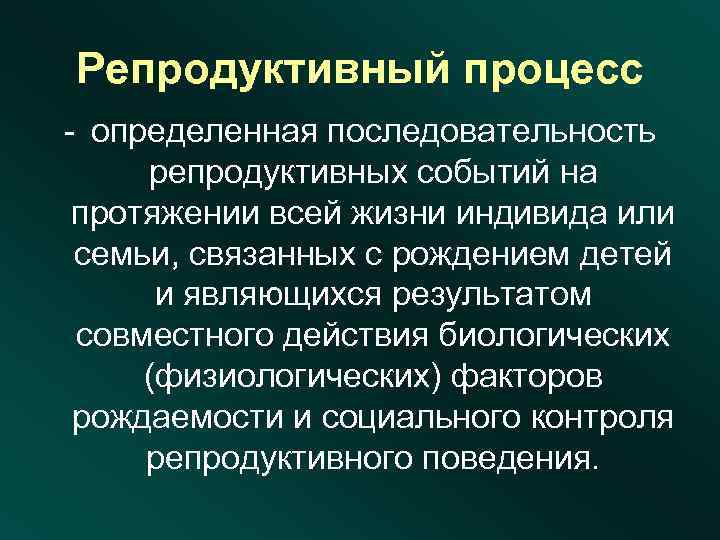 Репродуктивный процесс

- определенная последовательность репродуктивных событий на протяжении всей жизни индивида или семьи, связанных с рождением детей и являющихся результатом совместного действия биологических (физиологических) факторов рождаемости и социального контроля репродуктивного поведения.